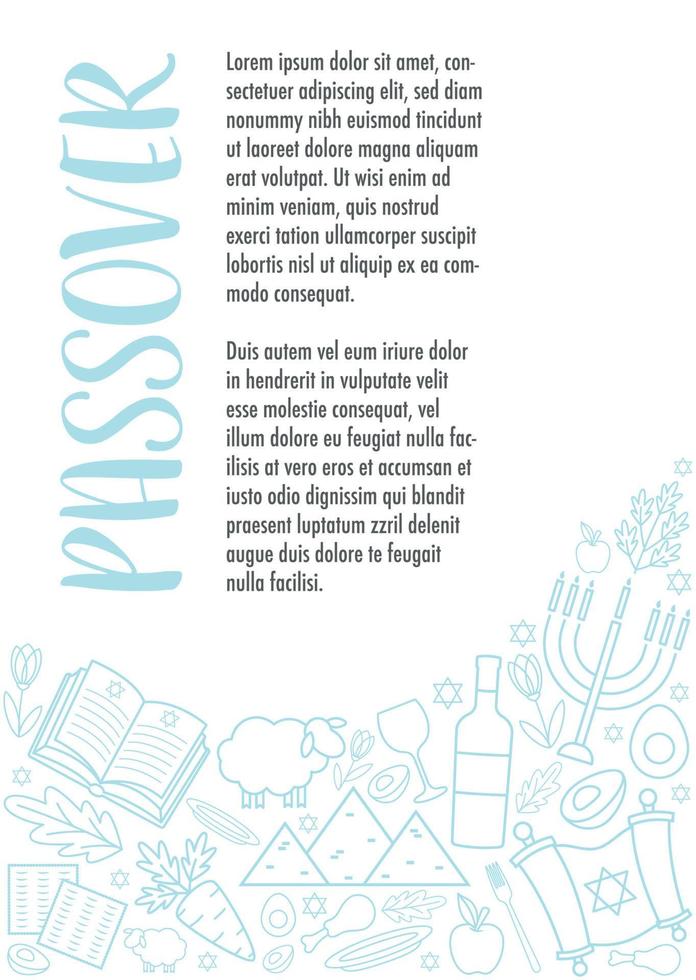 PASSOVER

Lorem ipsum dolor sit amet, consectetuer adipiscing elit, sed diam nonummy nibh euismod tincidunt ut laoreet dolore magna aliquam erat volutpat. Ut wisi enim ad minim veniam, quis nostrud exerci tation ullamcorper suscipit lobortis nisl ut aliquip ex ea commodo consequat.

Duis autem vel eum iriure dolor in hendrerit in vulputate velit esse molestie consequat, vel illum dolore eu feugiat nulla facilisis at vero eros et accumsan et iusto odio dignissim qui blandit praesent luptatum zzril delenit augue duis dolore te feugait nulla facilisi.